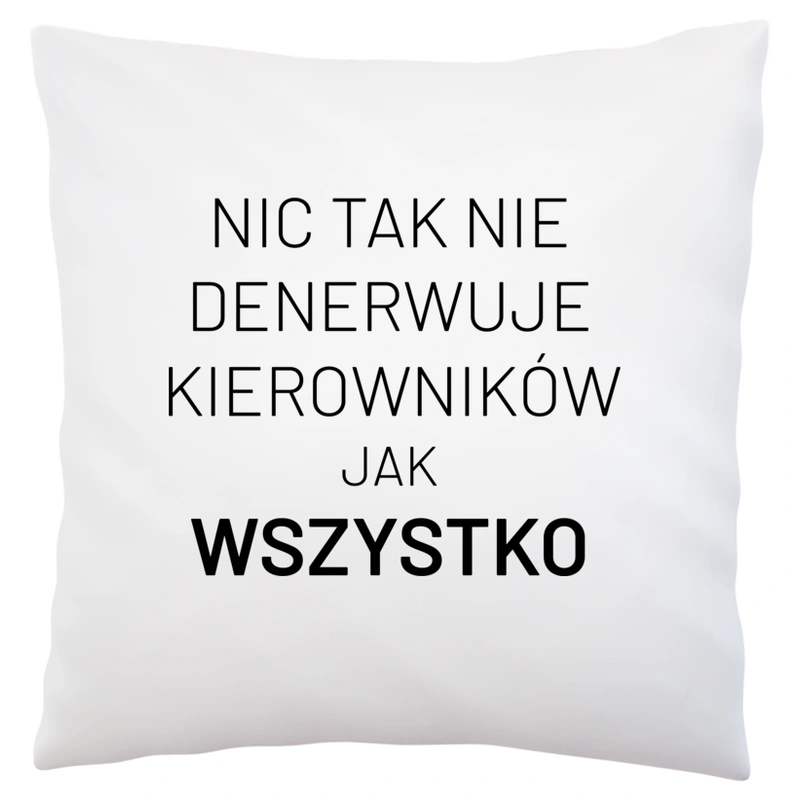 NIC TAK NIE DENERWUJE KIEROWNIKÓW JAK WSZYSTKO